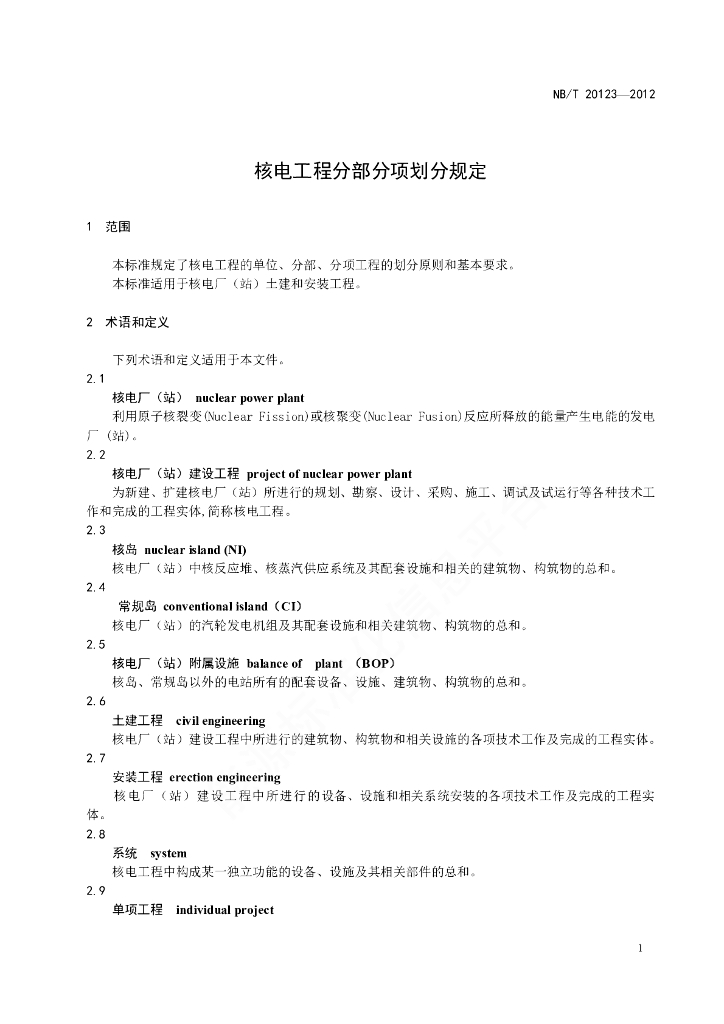 NB/T 20123—2012

核电工程分部分项划分规定

1 范围

本标准规定了核电工程的单位、分部、分项工程的划分原则和基本要求。
本标准适用于核电厂（站）土建和安装工程。

2 术语和定义

下列术语和定义适用于本文件。

2.1
核电厂（站） nuclear power plant
利用原子核裂变(Nuclear Fission)或核聚变(Nuclear Fusion)反应所释放的能量产生电能的发电厂（站）。

2.2
核电厂（站）建设工程 project of nuclear power plant
为新建、扩建核电厂（站）所进行的规划、勘察、设计、采购、施工、调试及试运行等各种技术工作和完成的工程实体，简称核电工程。

2.3
核岛 nuclear island (NI)
核电厂（站）中核反应堆、核蒸汽供应系统及其配套设施和相关的建筑物、构筑物的总和。

2.4
常规岛 conventional island（CI）
核电厂（站）的汽轮发电机组及其配套设施和相关建筑物、构筑物的总和。

2.5
核电厂（站）附属设施 balance of plant （BOP）
核岛、常规岛以外的电站所有的配套设备、设施、建筑物、构筑物的总和。

2.6
土建工程 civil engineering
核电厂（站）建设工程中所进行的建筑物、构筑物和相关设施的各项技术工作及完成的工程实体。

2.7
安装工程 erection engineering
核电厂（站）建设工程中所进行的设备、设施和相关系统安装的各项技术工作及完成的工程实体。

2.8
系统 system
核电工程中构成某一独立功能的设备、设施及其相关部件的总和。

2.9
单项工程 individual project

1